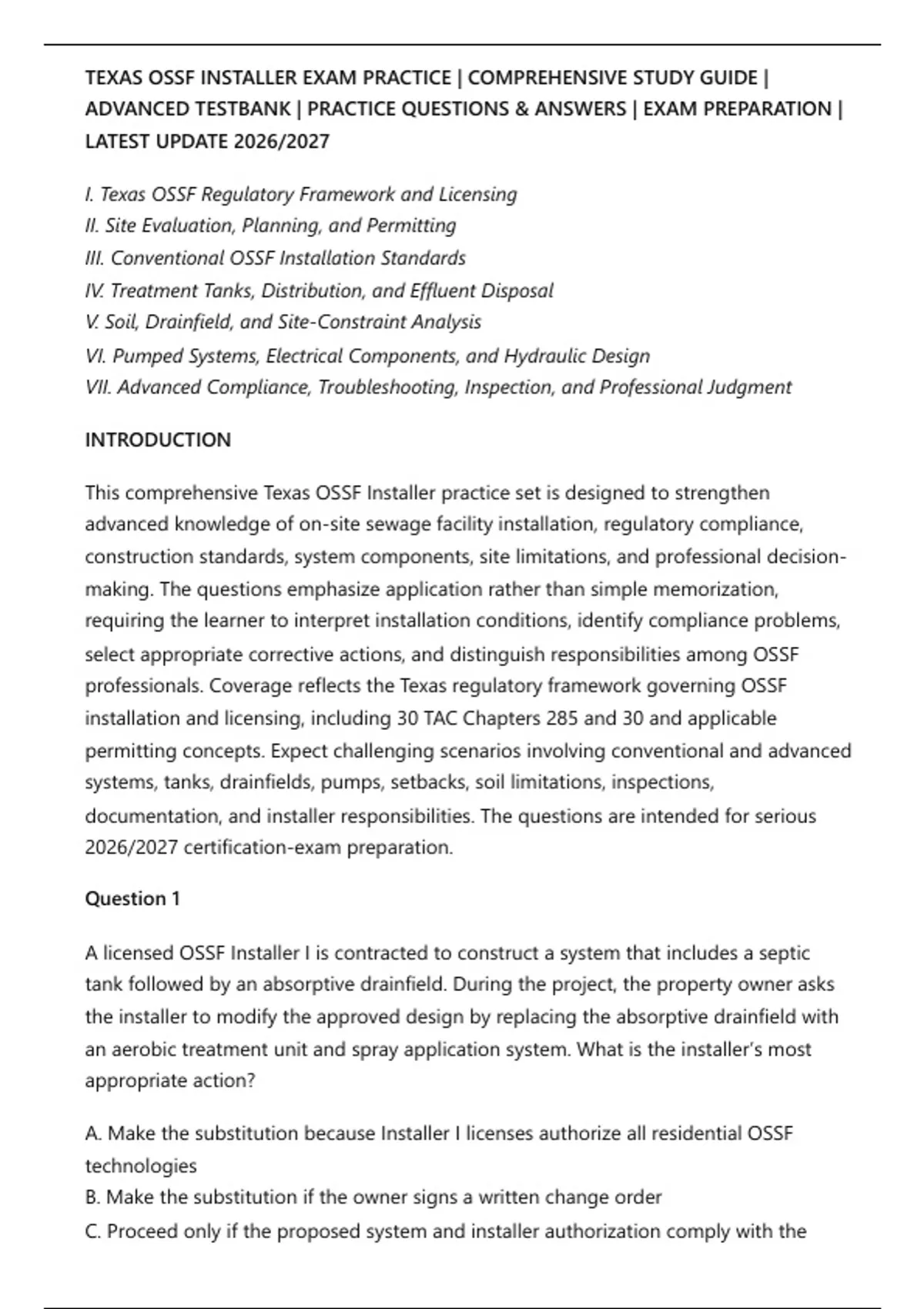 TEXAS OSSF INSTALLER EXAM PRACTICE | COMPREHENSIVE STUDY GUIDE | ADVANCED TESTBANK | PRACTICE QUESTIONS & ANSWERS | EXAM PREPARATION | LATEST UPDATE 2026/2027

I. Texas OSSF Regulatory Framework and Licensing
II. Site Evaluation, Planning, and Permitting
III. Conventional OSSF Installation Standards
IV. Treatment Tanks, Distribution, and Effluent Disposal
V. Soil, Drainfield, and Site-Constraint Analysis
VI. Pumped Systems, Electrical Components, and Hydraulic Design
VII. Advanced Compliance, Troubleshooting, Inspection, and Professional Judgment

INTRODUCTION

This comprehensive Texas OSSF Installer practice set is designed to strengthen advanced knowledge of on-site sewage facility installation, regulatory compliance, construction standards, system components, site limitations, and professional decision-making. The questions emphasize application rather than simple memorization, requiring the learner to interpret installation conditions, identify compliance problems, select appropriate corrective actions, and distinguish responsibilities among OSSF professionals. Coverage reflects the Texas regulatory framework governing OSSF installation and licensing, including 30 TAC Chapters 285 and 30 and applicable permitting concepts. Expect challenging scenarios involving conventional and advanced systems, tanks, drainfields, pumps, setbacks, soil limitations, inspections, documentation, and installer responsibilities. The questions are intended for serious 2026/2027 certification-exam preparation.

Question 1

A licensed OSSF Installer I is contracted to construct a system that includes a septic tank followed by an absorptive drainfield. During the project, the property owner asks the installer to modify the approved design by replacing the absorptive drainfield with an aerobic treatment unit and spray application system. What is the installer's most appropriate action?

A. Make the substitution because Installer I licenses authorize all residential OSSF technologies
B. Make the substitution if the owner signs a written change order
C. Proceed only if the proposed system and installer authorization comply with the